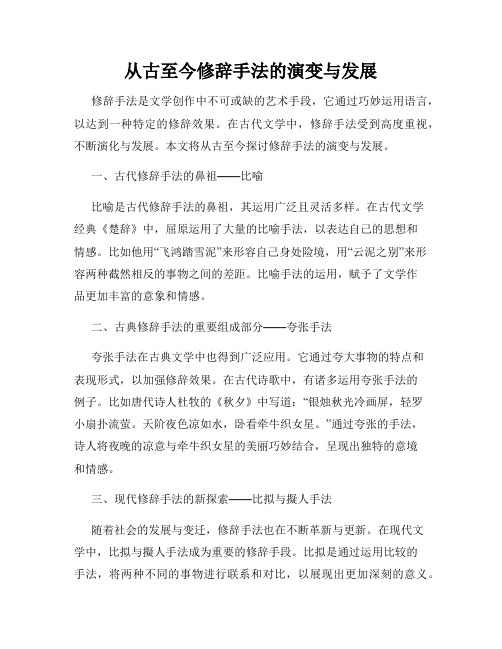 从古至今修辞手法的演变与发展

修辞手法是文学创作中不可或缺的艺术手段，它通过巧妙运用语言，以达到一种特定的修辞效果。在古代文学中，修辞手法受到高度重视，不断演化与发展。本文将从古至今探讨修辞手法的演变与发展。

一、古代修辞手法的鼻祖——比喻

比喻是古代修辞手法的鼻祖，其运用广泛且灵活多样。在古代文学经典《楚辞》中，屈原运用了大量的比喻手法，以表达自己的思想和情感。比如他用“飞鸿踏雪泥”来形容自己身处险境，用“云泥之别”来形容两种截然相反的事物之间的差距。比喻手法的运用，赋予了文学作品更加丰富的意象和情感。

二、古典修辞手法的重要组成部分——夸张手法

夸张手法在古典文学中也得到广泛应用。它通过夸大事物的特点和表现形式，以加强修辞效果。在古代诗歌中，有诸多运用夸张手法的例子。比如唐代诗人杜牧的《秋夕》中写道：“银烛秋光冷画屏，轻罗小扇扑流萤。天阶夜色凉如水，卧看牵牛织女星。”通过夸张的手法，诗人将夜晚的凉意与牵牛织女星的美丽巧妙结合，呈现出独特的意境和情感。

三、现代修辞手法的新探索——比拟与拟人手法

随着社会的发展与变迁，修辞手法也在不断革新与更新。在现代文学中，比拟与拟人手法成为重要的修辞手段。比拟是通过运用比较的手法，将两种不同的事物进行联系和对比，以展现出更加深刻的意义。